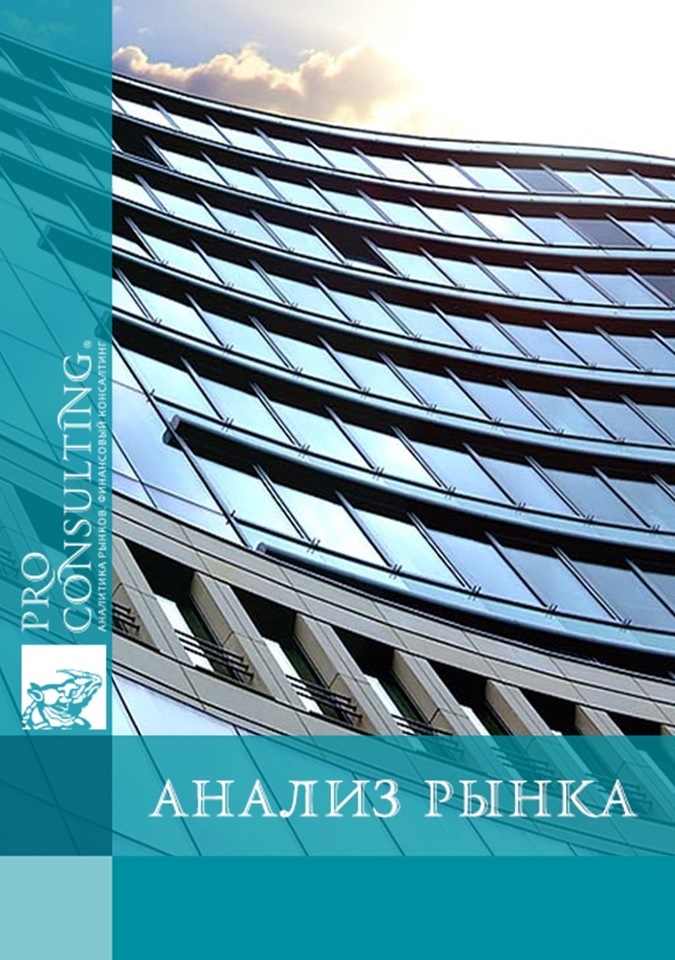 PRO CONSULTING®
АНАЛИТИКА РЫНКОВ. ФИНАНСОВЫЙ КОНСАЛТИНГ

АНАЛИЗ РЫНКА